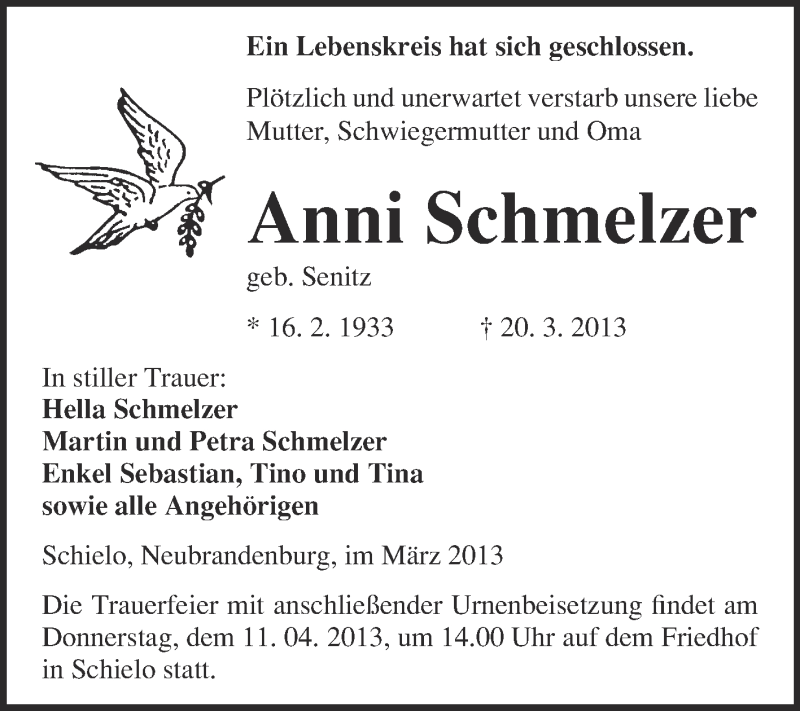 Ein Lebenskreis hat sich geschlossen.

Plötzlich und unerwartet verstarb unsere liebe Mutter, Schwiegermutter und Oma

Anni Schmelzer

geb. Senitz

* 16. 2. 1933 † 20. 3. 2013

In stiller Trauer:
Hella Schmelzer
Martin und Petra Schmelzer
Enkel Sebastian, Tino und Tina
sowie alle Angehörigen

Schielo, Neubrandenburg, im März 2013

Die Trauerfeier mit anschließender Urnenbeisetzung findet am Donnerstag, dem 11. 04. 2013, um 14.00 Uhr auf dem Friedhof in Schielo statt.